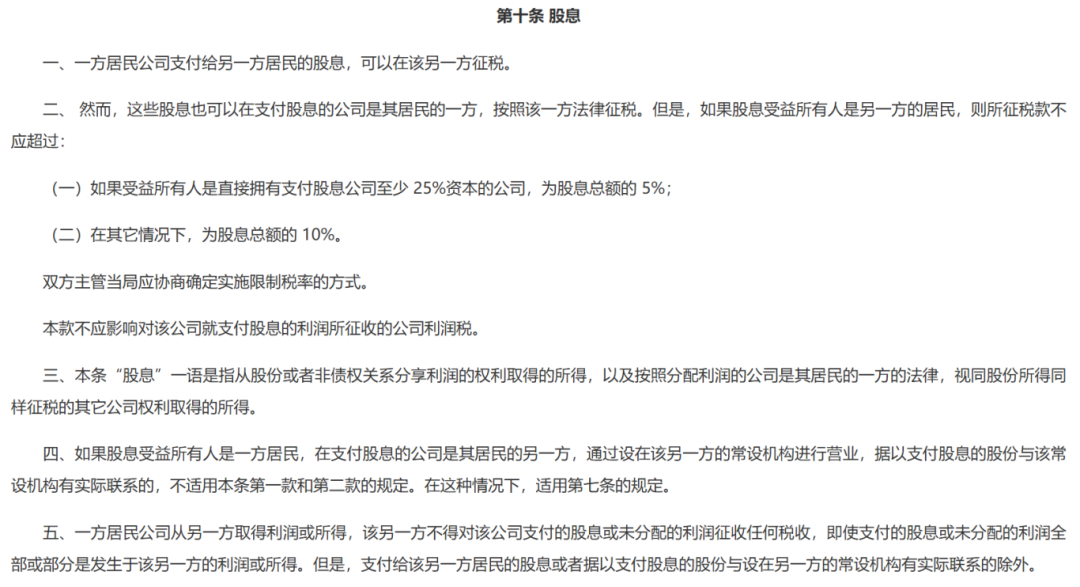 第十条 股息

一、一方居民公司支付给另一方居民的股息，可以在该另一方征税。

二、 然而，这些股息也可以在支付股息的公司是其居民的一方，按照该一方法律征税。但是，如果股息受益所有人是另一方的居民，则所征税款不应超过：

（一）如果受益所有人是直接拥有支付股息公司至少 25%资本的公司，为股息总额的 5%；

（二）在其它情况下，为股息总额的 10%。

双方主管当局应协商确定实施限制税率的方式。

本款不应影响对该公司就支付股息的利润所征收的公司利润税。

三、本条“股息”一语是指从股份或者非债权关系分享利润的权利取得的所得，以及按照分配利润的公司是其居民的一方的法律，视同股份所得同样征税的其它公司权利取得的所得。

四、如果股息受益所有人是一方居民，在支付股息的公司是其居民的另一方，通过设在该另一方的常设机构进行营业，据以支付股息的股份与该常设机构有实际联系的，不适用本条第一款和第二款的规定。在这种情况下，适用第七条的规定。

五、一方居民公司从另一方取得利润或所得，该另一方不得对该公司支付的股息或未分配的利润征收任何税收，即使支付的股息或未分配的利润全部或部分是发生于该另一方的利润或所得。但是，支付给该另一方居民的股息或者据以支付股息的股份与设在另一方的常设机构有实际联系的除外。